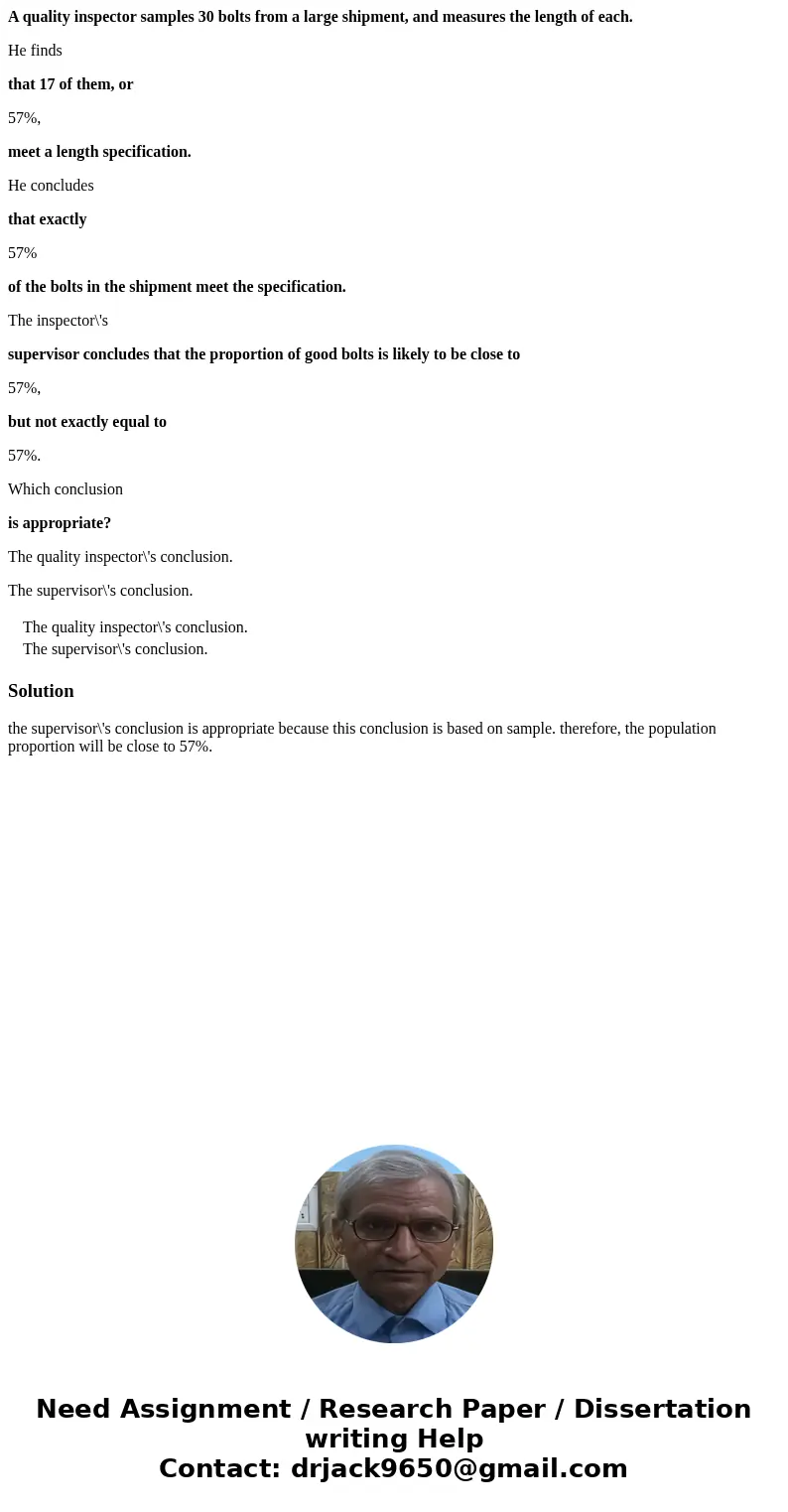 A quality inspector samples 30 bolts from a large shipment, and measures the length of each.

He finds

that 17 of them, or

57%,

meet a length specification.

He concludes

that exactly

57%

of the bolts in the shipment meet the specification.

The inspector\'s

supervisor concludes that the proportion of good bolts is likely to be close to

57%,

but not exactly equal to

57%.

Which conclusion

is appropriate?

The quality inspector\'s conclusion.

The supervisor\'s conclusion.

The quality inspector\'s conclusion.
The supervisor\'s conclusion.

Solution

the supervisor\'s conclusion is appropriate because this conclusion is based on sample. therefore, the population proportion will be close to 57%.

Need Assignment / Research Paper / Dissertation writing Help
Contact: drjack9650@gmail.com